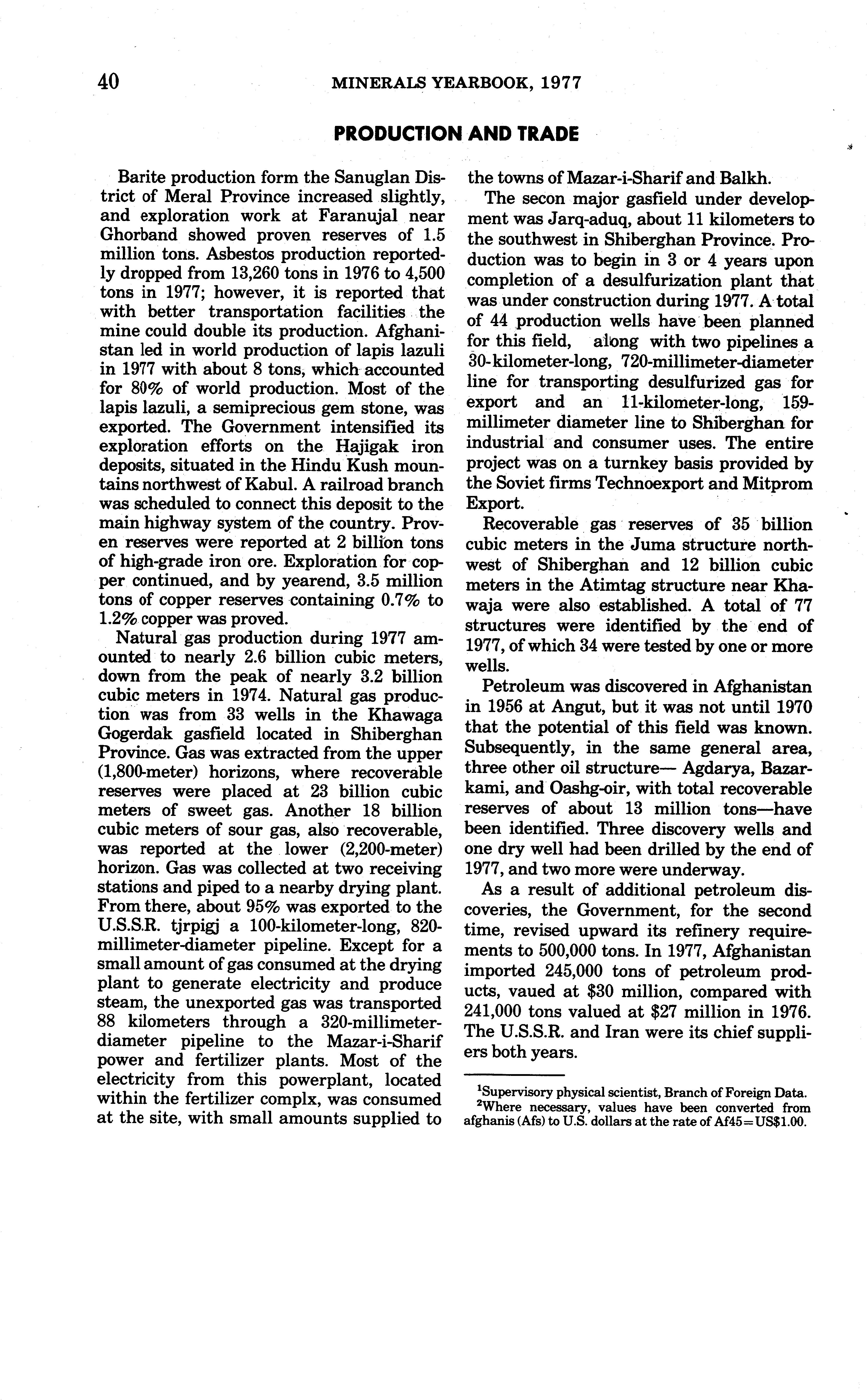 40 MINERALS YEARBOOK, 1977

PRODUCTION AND TRADE

Barite production form the Sanuglan District of Meral Province increased slightly, and exploration work at Faranujal near Ghorband showed proven reserves of 1.5 million tons. Asbestos production reportedly dropped from 13,260 tons in 1976 to 4,500 tons in 1977; however, it is reported that with better transportation facilities the mine could double its production. Afghanistan led in world production of lapis lazuli in 1977 with about 8 tons, which accounted for 80% of world production. Most of the lapis lazuli, a semiprecious gem stone, was exported. The Government intensified its exploration efforts on the Hajigak iron deposits, situated in the Hindu Kush mountains northwest of Kabul. A railroad branch was scheduled to connect this deposit to the main highway system of the country. Proven reserves were reported at 2 billion tons of high-grade iron ore. Exploration for copper continued, and by yearend, 3.5 million tons of copper reserves containing 0.7% to 1.2% copper was proved.

Natural gas production during 1977 amounted to nearly 2.6 billion cubic meters, down from the peak of nearly 3.2 billion cubic meters in 1974. Natural gas production was from 33 wells in the Khawaga Gogerdak gasfield located in Shiberghan Province. Gas was extracted from the upper (1,800-meter) horizons, where recoverable reserves were placed at 23 billion cubic meters of sweet gas. Another 18 billion cubic meters of sour gas, also recoverable, was reported at the lower (2,200-meter) horizon. Gas was collected at two receiving stations and piped to a nearby drying plant. From there, about 95% was exported to the U.S.S.R. tjrpigj a 100-kilometer-long, 820-millimeter-diameter pipeline. Except for a small amount of gas consumed at the drying plant to generate electricity and produce steam, the unexported gas was transported 88 kilometers through a 320-millimeter-diameter pipeline to the Mazar-i-Sharif power and fertilizer plants. Most of the electricity from this powerplant, located within the fertilizer complx, was consumed at the site, with small amounts supplied to the towns of Mazar-i-Sharif and Balkh.

The secon major gasfield under development was Jarq-aduq, about 11 kilometers to the southwest in Shiberghan Province. Production was to begin in 3 or 4 years upon completion of a desulfurization plant that was under construction during 1977. A total of 44 production wells have been planned for this field, along with two pipelines a 30-kilometer-long, 720-millimeter-diameter line for transporting desulfurized gas for export and an 11-kilometer-long, 159-millimeter diameter line to Shiberghan for industrial and consumer uses. The entire project was on a turnkey basis provided by the Soviet firms Technoexport and Mitprom Export.

Recoverable gas reserves of 35 billion cubic meters in the Juma structure northwest of Shiberghan and 12 billion cubic meters in the Atimtag structure near Khawaja were also established. A total of 77 structures were identified by the end of 1977, of which 34 were tested by one or more wells.

Petroleum was discovered in Afghanistan in 1956 at Angut, but it was not until 1970 that the potential of this field was known. Subsequently, in the same general area, three other oil structure— Agdarya, Bazarkami, and Oashg-oir, with total recoverable reserves of about 13 million tons—have been identified. Three discovery wells and one dry well had been drilled by the end of 1977, and two more were underway.

As a result of additional petroleum discoveries, the Government, for the second time, revised upward its refinery requirements to 500,000 tons. In 1977, Afghanistan imported 245,000 tons of petroleum products, vaued at $30 million, compared with 241,000 tons valued at $27 million in 1976. The U.S.S.R. and Iran were its chief suppliers both years.

$^1$Supervisory physical scientist, Branch of Foreign Data.
$^2$Where necessary, values have been converted from afghanis (Afs) to U.S. dollars at the rate of Af45=US$1.00.